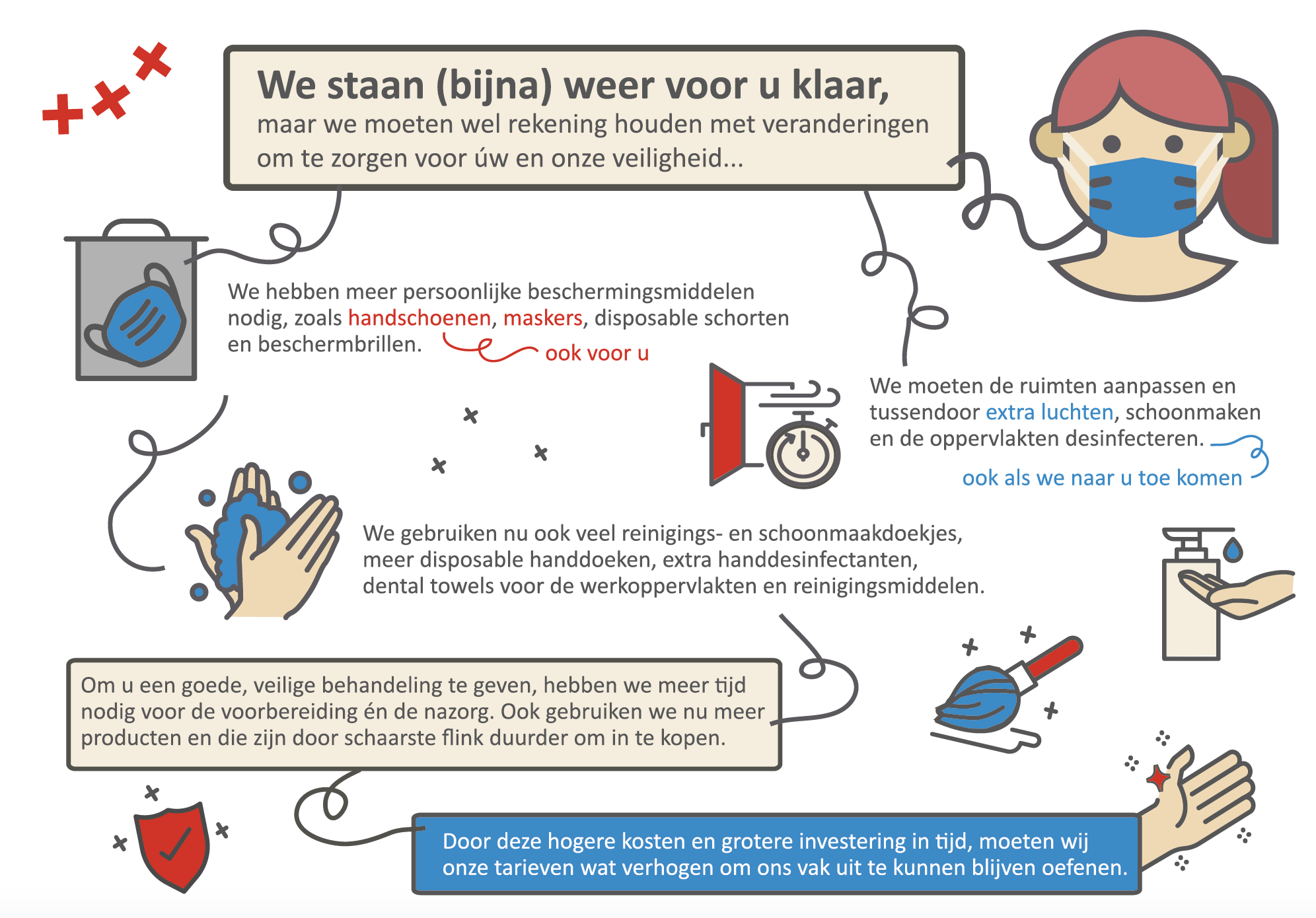 We staan (bijna) weer voor u klaar,
maar we moeten wel rekening houden met veranderingen om te zorgen voor úw en onze veiligheid...

We hebben meer persoonlijke beschermingsmiddelen nodig, zoals handschoenen, maskers, disposable schorten en beschermbrillen.

ook voor u

We moeten de ruimten aanpassen en tussendoor extra luchten, schoonmaken en de oppervlakten desinfecteren.

ook als we naar u toe komen

We gebruiken nu ook veel reinigings- en schoonmaakdoekjes, meer disposable handdoeken, extra handdesinfectanten, dental towels voor de werkoppervlakten en reinigingsmiddelen.

Om u een goede, veilige behandeling te geven, hebben we meer tijd nodig voor de voorbereiding én de nazorg. Ook gebruiken we nu meer producten en die zijn door schaarste flink duurder om in te kopen.

Door deze hogere kosten en grotere investering in tijd, moeten wij onze tarieven wat verhogen om ons vak uit te kunnen blijven oefenen.